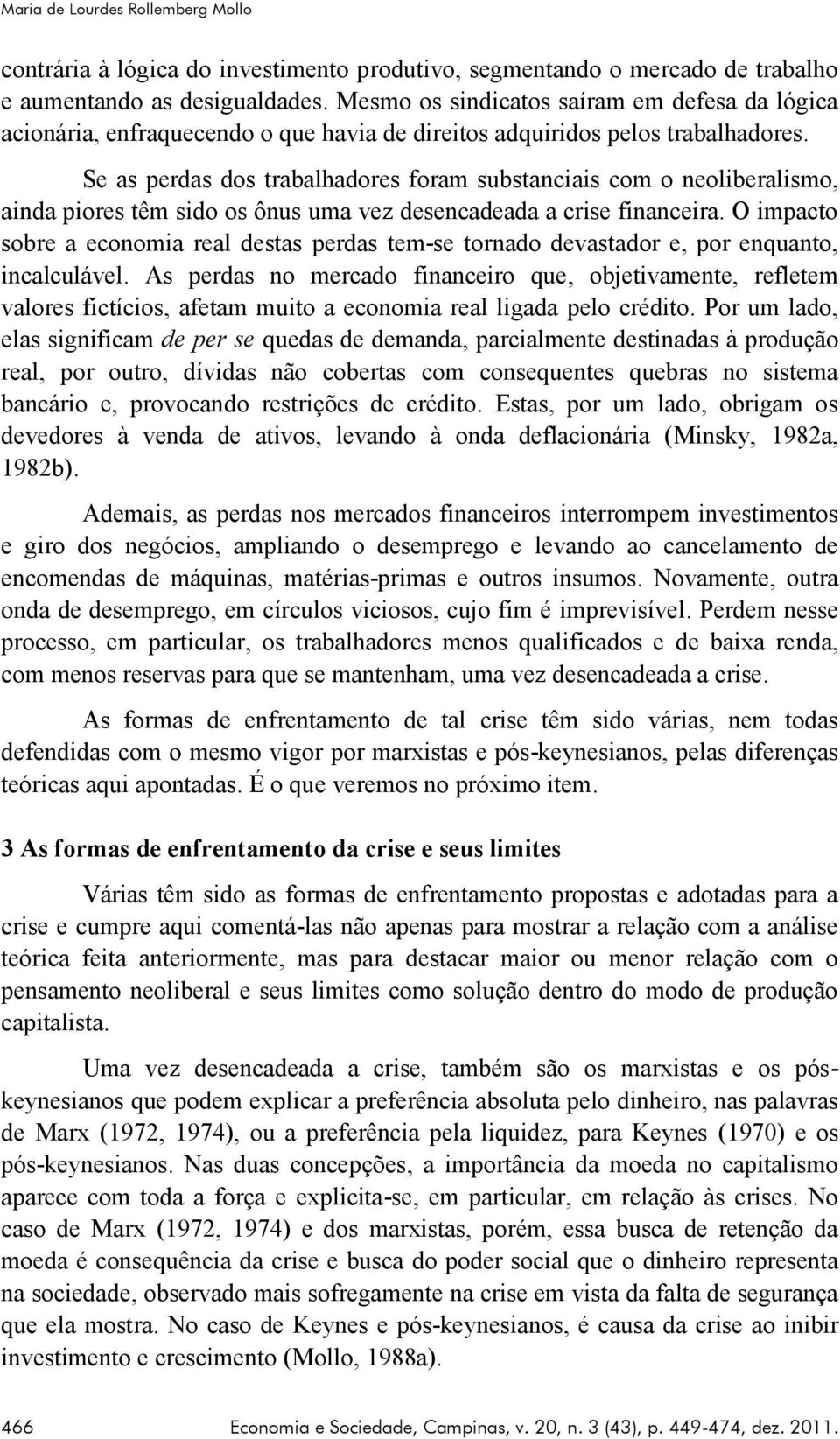 Maria de Lourdes Rollemberg Mollo

contrária à lógica do investimento produtivo, segmentando o mercado de trabalho e aumentando as desigualdades. Mesmo os sindicatos saíram em defesa da lógica acionária, enfraquecendo o que havia de direitos adquiridos pelos trabalhadores.

Se as perdas dos trabalhadores foram substanciais com o neoliberalismo, ainda piores têm sido os ônus uma vez desencadeada a crise financeira. O impacto sobre a economia real destas perdas tem-se tornado devastador e, por enquanto, incalculável. As perdas no mercado financeiro que, objetivamente, refletem valores fictícios, afetam muito a economia real ligada pelo crédito. Por um lado, elas significam de per se quedas de demanda, parcialmente destinadas à produção real, por outro, dívidas não cobertas com consequentes quebras no sistema bancário e, provocando restrições de crédito. Estas, por um lado, obrigam os devedores à venda de ativos, levando à onda deflacionária (Minsky, 1982a, 1982b).

Ademais, as perdas nos mercados financeiros interrompem investimentos e giro dos negócios, ampliando o desemprego e levando ao cancelamento de encomendas de máquinas, matérias-primas e outros insumos. Novamente, outra onda de desemprego, em círculos viciosos, cujo fim é imprevisível. Perdem nesse processo, em particular, os trabalhadores menos qualificados e de baixa renda, com menos reservas para que se mantenham, uma vez desencadeada a crise.

As formas de enfrentamento de tal crise têm sido várias, nem todas defendidas com o mesmo vigor por marxistas e pós-keynesianos, pelas diferenças teóricas aqui apontadas. É o que veremos no próximo item.

3 As formas de enfrentamento da crise e seus limites

Várias têm sido as formas de enfrentamento propostas e adotadas para a crise e cumpre aqui comentá-las não apenas para mostrar a relação com a análise teórica feita anteriormente, mas para destacar maior ou menor relação com o pensamento neoliberal e seus limites como solução dentro do modo de produção capitalista.

Uma vez desencadeada a crise, também são os marxistas e os pós-keynesianos que podem explicar a preferência absoluta pelo dinheiro, nas palavras de Marx (1972, 1974), ou a preferência pela liquidez, para Keynes (1970) e os pós-keynesianos. Nas duas concepções, a importância da moeda no capitalismo aparece com toda a força e explicita-se, em particular, em relação às crises. No caso de Marx (1972, 1974) e dos marxistas, porém, essa busca de retenção da moeda é consequência da crise e busca do poder social que o dinheiro representa na sociedade, observado mais sofregamente na crise em vista da falta de segurança que ela mostra. No caso de Keynes e pós-keynesianos, é causa da crise ao inibir investimento e crescimento (Mollo, 1988a).

466 Economia e Sociedade, Campinas, v. 20, n. 3 (43), p. 449-474, dez. 2011.